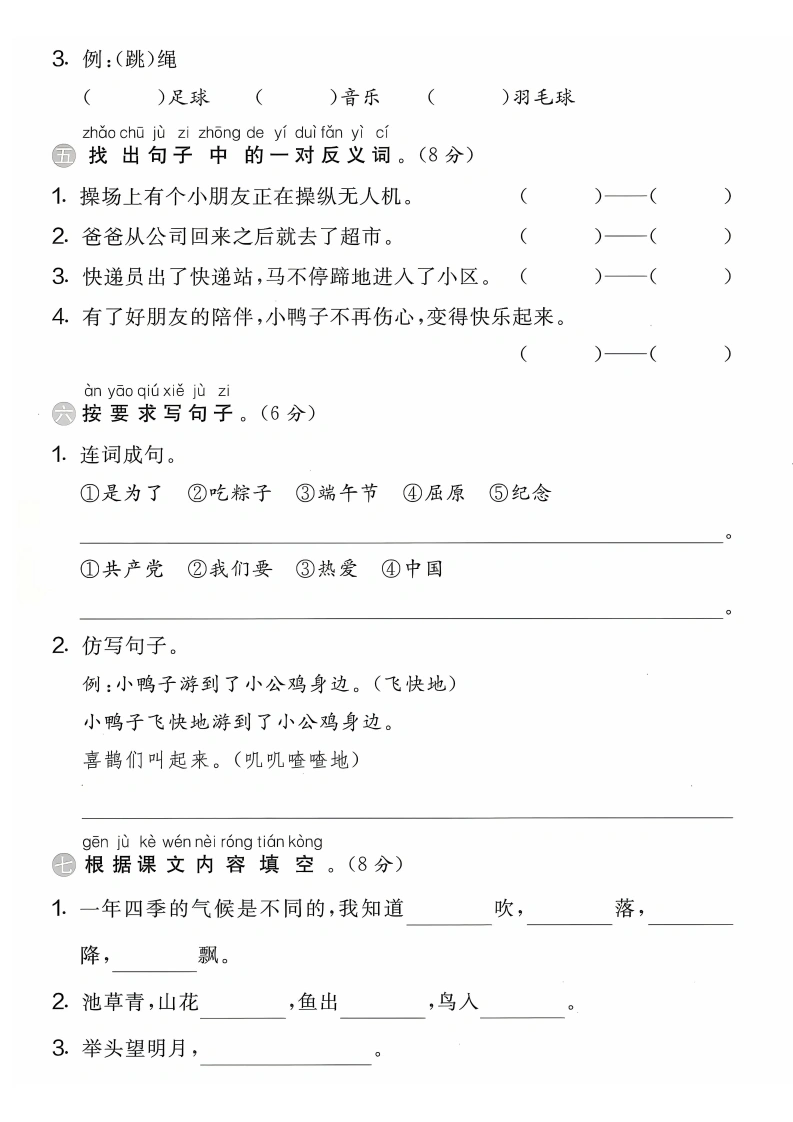 3. 例:(跳)绳

(　　)足球　(　　)音乐　(　　)羽毛球

zhǎo chū jù zi zhōng de yí duì fǎn yì cí
五 找出句子中的一对反义词。(8分)

1. 操场上有个小朋友正在操纵无人机。　(　　)——(　　)

2. 爸爸从公司回来之后就去了超市。　(　　)——(　　)

3. 快递员出了快递站,马不停蹄地进入了小区。　(　　)——(　　)

4. 有了好朋友的陪伴,小鸭子不再伤心,变得快乐起来。

(　　)——(　　)

àn yāo qiú xiě jù zi
六 按要求写句子。(6分)

1. 连词成句。

①是为了　②吃粽子　③端午节　④屈原　⑤纪念

____。

①共产党　②我们要　③热爱　④中国

____。

2. 仿写句子。

例:小鸭子游到了小公鸡身边。(飞快地)

小鸭子飞快地游到了小公鸡身边。

喜鹊们叫起来。(叽叽喳喳地)

____

gēn jù kè wén nèi róng tián kòng
七 根据课文内容填空。(8分)

1. 一年四季的气候是不同的,我知道____吹,____落,____降,____飘。

2. 池草青,山花____,鱼出____,鸟入____。

3. 举头望明月,____。